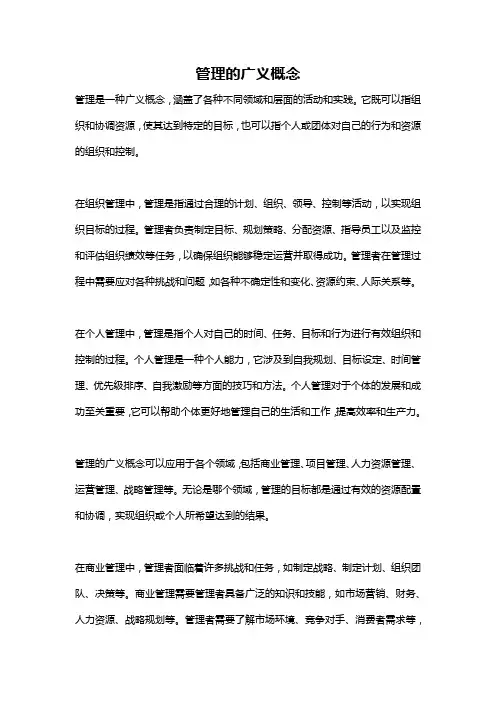 管理的广义概念

管理是一种广义概念，涵盖了各种不同领域和层面的活动和实践。它既可以指组织和协调资源，使其达到特定的目标，也可以指个人或团体对自己的行为和资源的组织和控制。

在组织管理中，管理是指通过合理的计划、组织、领导、控制等活动，以实现组织目标的过程。管理者负责制定目标、规划策略、分配资源、指导员工以及监控和评估组织绩效等任务，以确保组织能够稳定运营并取得成功。管理者在管理过程中需要应对各种挑战和问题，如各种不确定性和变化、资源约束、人际关系等。

在个人管理中，管理是指个人对自己的时间、任务、目标和行为进行有效组织和控制的过程。个人管理是一种个人能力，它涉及到自我规划、目标设定、时间管理、优先级排序、自我激励等方面的技巧和方法。个人管理对于个体的发展和成功至关重要，它可以帮助个体更好地管理自己的生活和工作，提高效率和生产力。

管理的广义概念可以应用于各个领域，包括商业管理、项目管理、人力资源管理、运营管理、战略管理等。无论是哪个领域，管理的目标都是通过有效的资源配置和协调，实现组织或个人所希望达到的结果。

在商业管理中，管理者面临着许多挑战和任务，如制定战略、制定计划、组织团队、决策等。商业管理需要管理者具备广泛的知识和技能，如市场营销、财务、人力资源、战略规划等。管理者需要了解市场环境、竞争对手、消费者需求等，